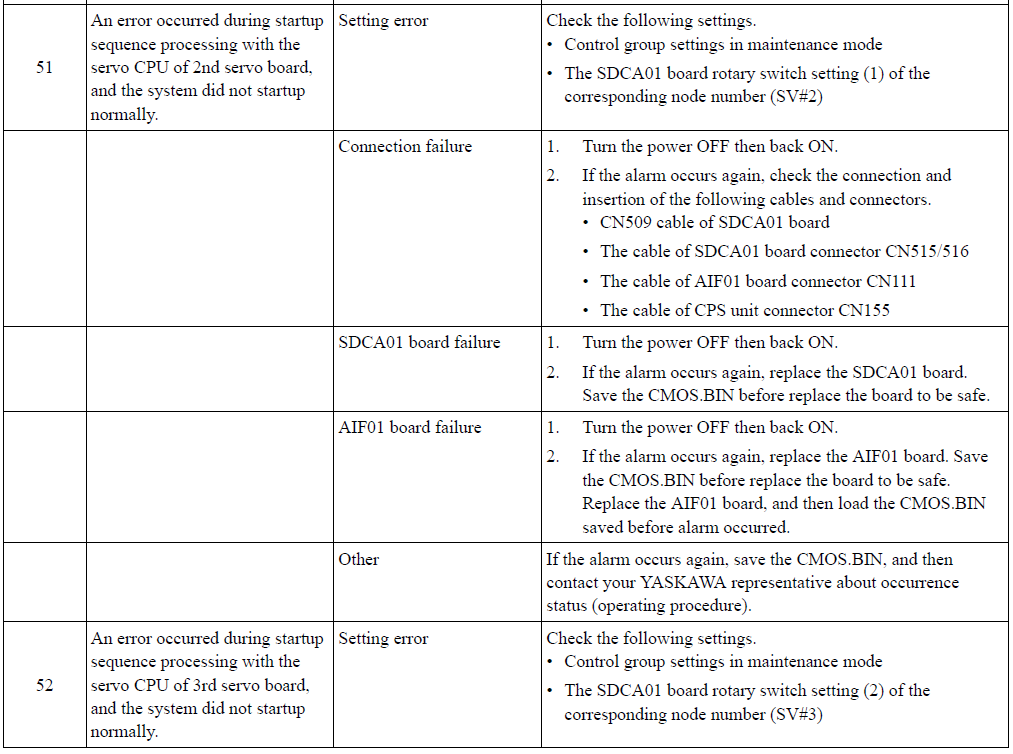 | 51 | An error occurred during startup sequence processing with the servo CPU of 2nd servo board, and the system did not startup normally. | Setting error | Check the following settings. • Control group settings in maintenance mode • The SDCA01 board rotary switch setting (1) of the corresponding node number (SV#2) |
|---|---|---|---|
| | | Connection failure | 1. Turn the power OFF then back ON. 2. If the alarm occurs again, check the connection and insertion of the following cables and connectors. • CN509 cable of SDCA01 board • The cable of SDCA01 board connector CN515/516 • The cable of AIF01 board connector CN111 • The cable of CPS unit connector CN155 |
| | | SDCA01 board failure | 1. Turn the power OFF then back ON. 2. If the alarm occurs again, replace the SDCA01 board. Save the CMOS.BIN before replace the board to be safe. |
| | | AIF01 board failure | 1. Turn the power OFF then back ON. 2. If the alarm occurs again, replace the AIF01 board. Save the CMOS.BIN before replace the board to be safe. Replace the AIF01 board, and then load the CMOS.BIN saved before alarm occurred. |
| | | Other | If the alarm occurs again, save the CMOS.BIN, and then contact your YASKAWA representative about occurrence status (operating procedure). |
| 52 | An error occurred during startup sequence processing with the servo CPU of 3rd servo board, and the system did not startup normally. | Setting error | Check the following settings. • Control group settings in maintenance mode • The SDCA01 board rotary switch setting (2) of the corresponding node number (SV#3) |